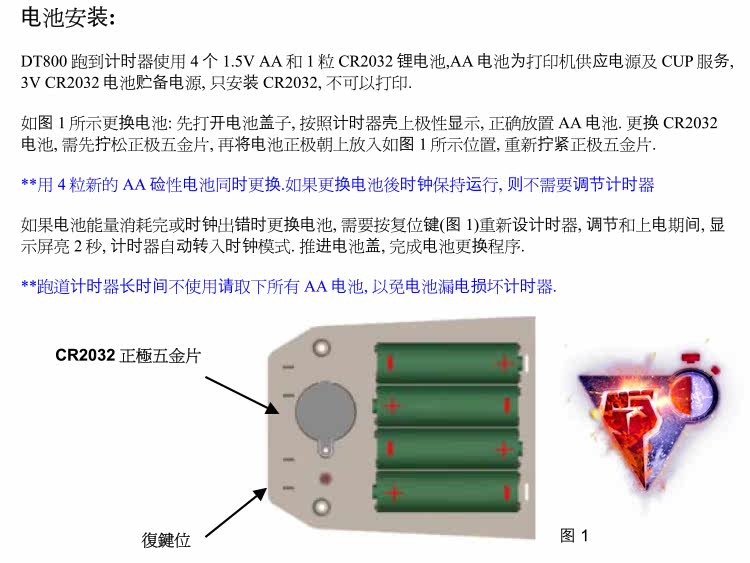 电池安装:

DT800 跑到计时器使用 4 个 1.5V AA 和 1 粒 CR2032 锂电池,AA 电池为打印机供应电源及 CUP 服务, 3V CR2032 电池贮备电源, 只安装 CR2032, 不可以打印.

如图 1 所示更换电池: 先打开电池盖子, 按照计时器壳上极性显示, 正确放置 AA 电池. 更换 CR2032 电池, 需先拧松正极五金片, 再将电池正极朝上放入如图 1 所示位置, 重新拧紧正极五金片.

**用 4 粒新的 AA 硷性电池同时更换.如果更换电池後时钟保持运行, 则不需要调节计时器

如果电池能量消耗完或时钟出错时更换电池, 需要按复位键(图 1)重新设计时器, 调节和上电期间, 显示屏亮 2 秒, 计时器自动转入时钟模式. 推进电池盖, 完成电池更换程序.

**跑道计时器长时间不使用请取下所有 AA 电池, 以免电池漏电损坏计时器.

CR2032 正極五金片

復鍵位

图 1